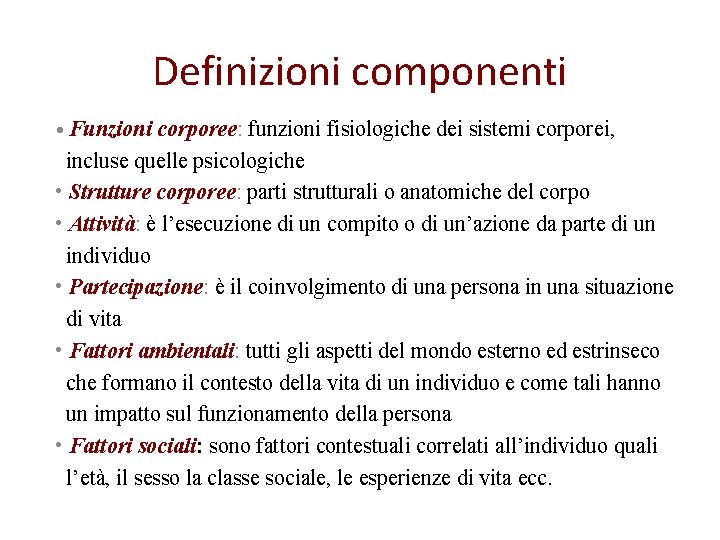 Definizioni componenti

• Funzioni corporee: funzioni fisiologiche dei sistemi corporei, incluse quelle psicologiche
• Strutture corporee: parti strutturali o anatomiche del corpo
• Attività: è l'esecuzione di un compito o di un'azione da parte di un individuo
• Partecipazione: è il coinvolgimento di una persona in una situazione di vita
• Fattori ambientali: tutti gli aspetti del mondo esterno ed estrinseco che formano il contesto della vita di un individuo e come tali hanno un impatto sul funzionamento della persona
• Fattori sociali: sono fattori contestuali correlati all'individuo quali l'età, il sesso la classe sociale, le esperienze di vita ecc.